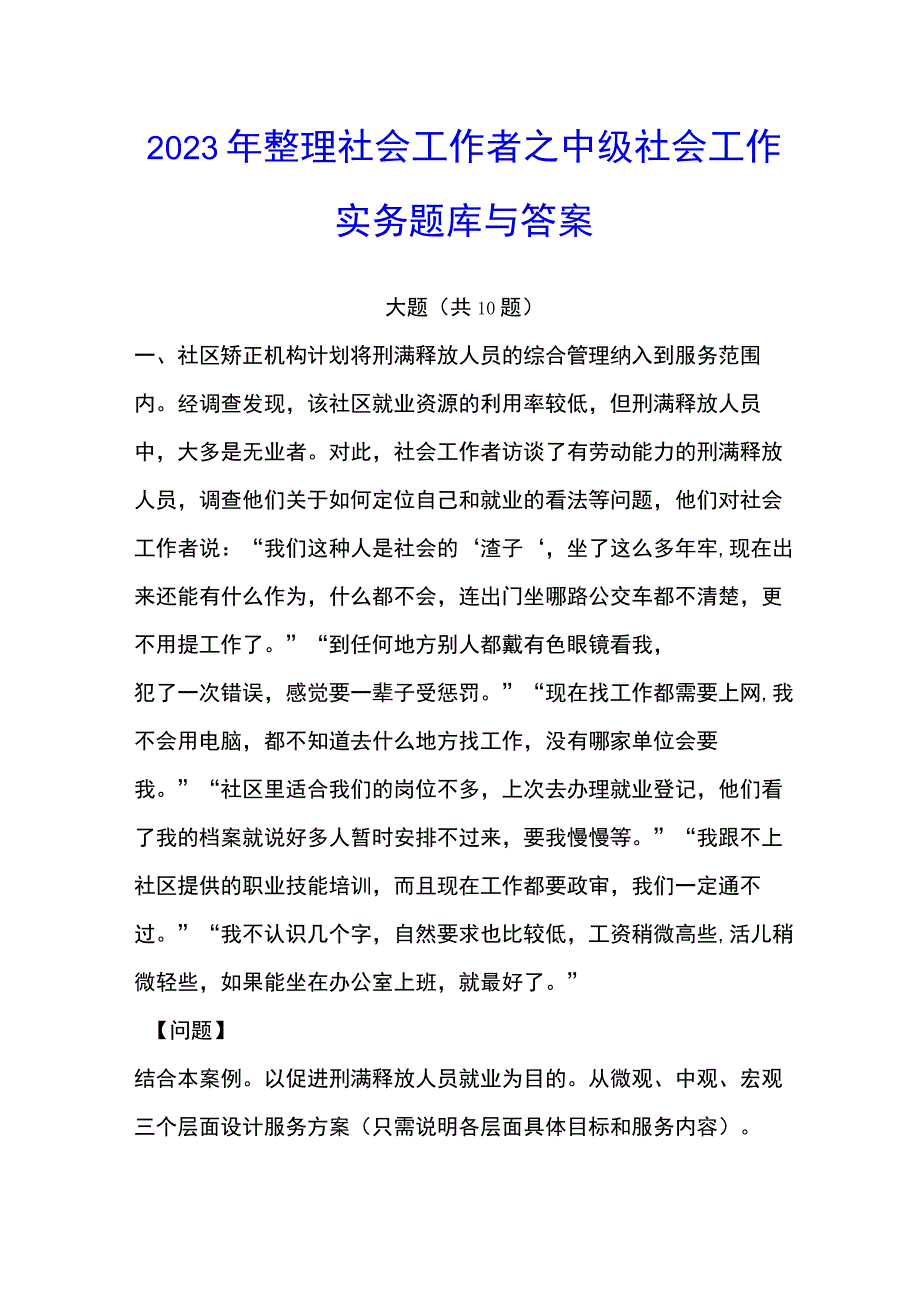 2023年整理社会工作者之中级社会工作实务题库与答案

大题（共10题）

一、社区矫正机构计划将刑满释放人员的综合管理纳入到服务范围内。经调查发现，该社区就业资源的利用率较低，但刑满释放人员中，大多是无业者。对此，社会工作者访谈了有劳动能力的刑满释放人员，调查他们关于如何定位自己和就业的看法等问题，他们对社会工作者说：“我们这种人是社会的‘渣子‘，坐了这么多年牢,现在出来还能有什么作为，什么都不会，连出门坐哪路公交车都不清楚，更不用提工作了。”“到任何地方别人都戴有色眼镜看我，犯了一次错误，感觉要一辈子受惩罚。”“现在找工作都需要上网,我不会用电脑，都不知道去什么地方找工作，没有哪家单位会要我。”“社区里适合我们的岗位不多，上次去办理就业登记，他们看了我的档案就说好多人暂时安排不过来，要我慢慢等。”“我跟不上社区提供的职业技能培训，而且现在工作都要政审，我们一定通不过。”“我不认识几个字，自然要求也比较低，工资稍微高些,活儿稍微轻些，如果能坐在办公室上班，就最好了。”

【问题】

结合本案例。以促进刑满释放人员就业为目的。从微观、中观、宏观三个层面设计服务方案（只需说明各层面具体目标和服务内容）。